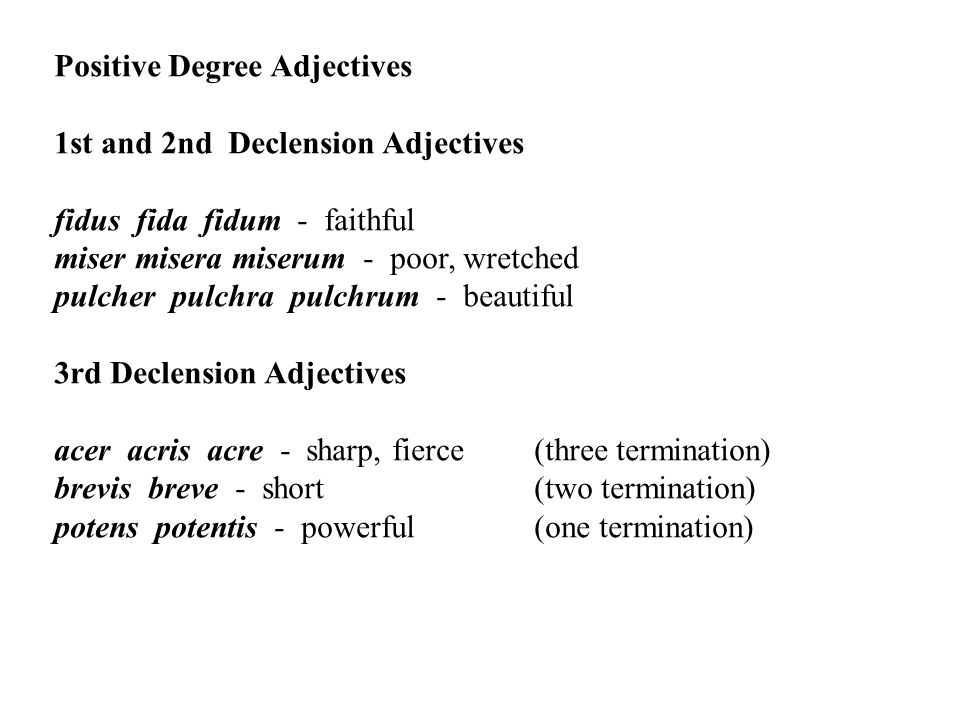 Positive Degree Adjectives

1st and 2nd Declension Adjectives

fidus fida fidum - faithful
miser misera miserum - poor, wretched
pulcher pulchra pulchrum - beautiful

3rd Declension Adjectives

acer acris acre - sharp, fierce (three termination)
brevis breve - short (two termination)
potens potentis - powerful (one termination)